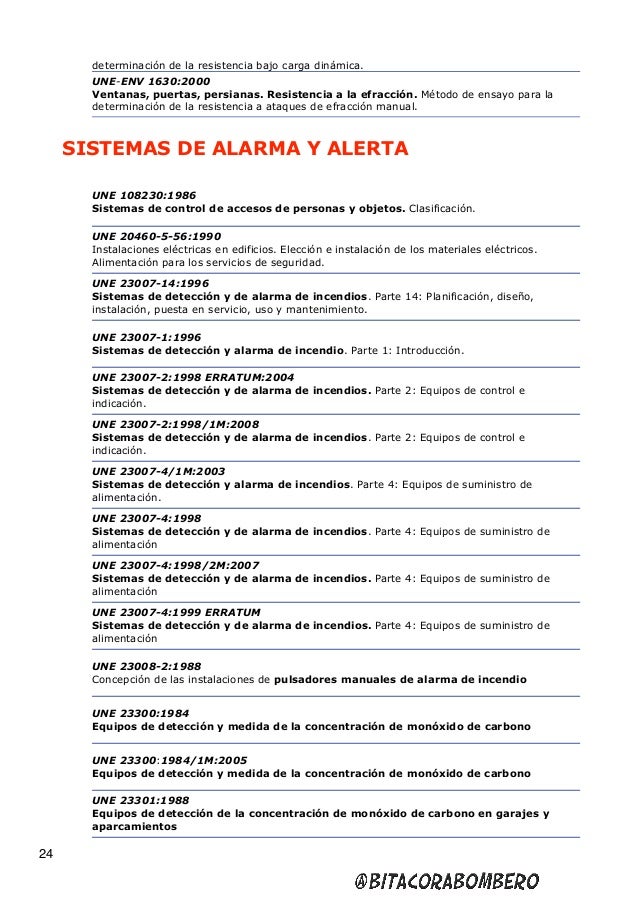 determinación de la resistencia bajo carga dinámica.

UNE-ENV 1630:2000
Ventanas, puertas, persianas. Resistencia a la efracción. Método de ensayo para la determinación de la resistencia a ataques de efracción manual.

SISTEMAS DE ALARMA Y ALERTA

UNE 108230:1986
Sistemas de control de accesos de personas y objetos. Clasificación.

UNE 20460-5-56:1990
Instalaciones eléctricas en edificios. Elección e instalación de los materiales eléctricos. Alimentación para los servicios de seguridad.

UNE 23007-14:1996
Sistemas de detección y de alarma de incendios. Parte 14: Planificación, diseño, instalación, puesta en servicio, uso y mantenimiento.

UNE 23007-1:1996
Sistemas de detección y alarma de incendio. Parte 1: Introducción.

UNE 23007-2:1998 ERRATUM:2004
Sistemas de detección y de alarma de incendios. Parte 2: Equipos de control e indicación.

UNE 23007-2:1998/1M:2008
Sistemas de detección y de alarma de incendios. Parte 2: Equipos de control e indicación.

UNE 23007-4/1M:2003
Sistemas de detección y alarma de incendios. Parte 4: Equipos de suministro de alimentación.

UNE 23007-4:1998
Sistemas de detección y de alarma de incendios. Parte 4: Equipos de suministro de alimentación

UNE 23007-4:1998/2M:2007
Sistemas de detección y de alarma de incendios. Parte 4: Equipos de suministro de alimentación

UNE 23007-4:1999 ERRATUM
Sistemas de detección y de alarma de incendios. Parte 4: Equipos de suministro de alimentación

UNE 23008-2:1988
Concepción de las instalaciones de pulsadores manuales de alarma de incendio

UNE 23300:1984
Equipos de detección y medida de la concentración de monóxido de carbono

UNE 23300:1984/1M:2005
Equipos de detección y medida de la concentración de monóxido de carbono

UNE 23301:1988
Equipos de detección de la concentración de monóxido de carbono en garajes y aparcamientos

24

@BITACORABOMBERO